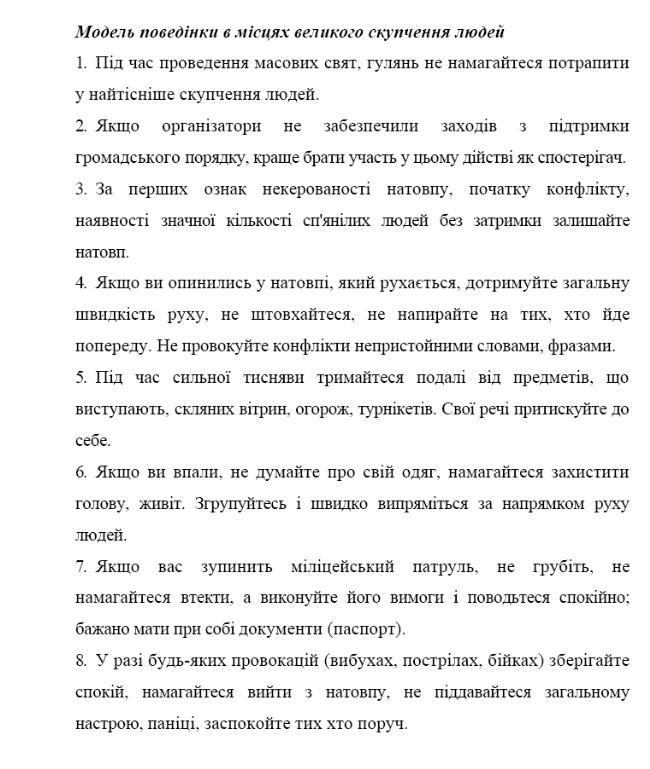 Модель поведінки в місцях великого скупчення людей

1. Під час проведення масових свят, гулянь не намагайтеся потрапити у найтісніше скупчення людей.

2. Якщо організатори не забезпечили заходів з підтримки громадського порядку, краще брати участь у цьому дійстві як спостерігач.

3. За перших ознак некерованості натовпу, початку конфлікту, наявності значної кількості сп'янілих людей без затримки залишайте натовп.

4. Якщо ви опинились у натовпі, який рухається, дотримуйте загальну швидкість руху, не штовхайтеся, не напирайте на тих, хто йде попереду. Не провокуйте конфлікти непристойними словами, фразами.

5. Під час сильної тисняви тримайтеся подалі від предметів, що виступають, скляних вітрин, огорож, турнікетів. Свої речі притискуйте до себе.

6. Якщо ви впали, не думайте про свій одяг, намагайтеся захистити голову, живіт. Згрупуйтесь і швидко випряміться за напрямком руху людей.

7. Якщо вас зупинить міліцейський патруль, не грубіть, не намагайтеся втекти, а виконуйте його вимоги і поводьтеся спокійно; бажано мати при собі документи (паспорт).

8. У разі будь-яких провокацій (вибухах, пострілах, бійках) зберігайте спокій, намагайтеся вийти з натовпу, не піддавайтеся загальному настрою, паніці, заспокойте тих хто поруч.